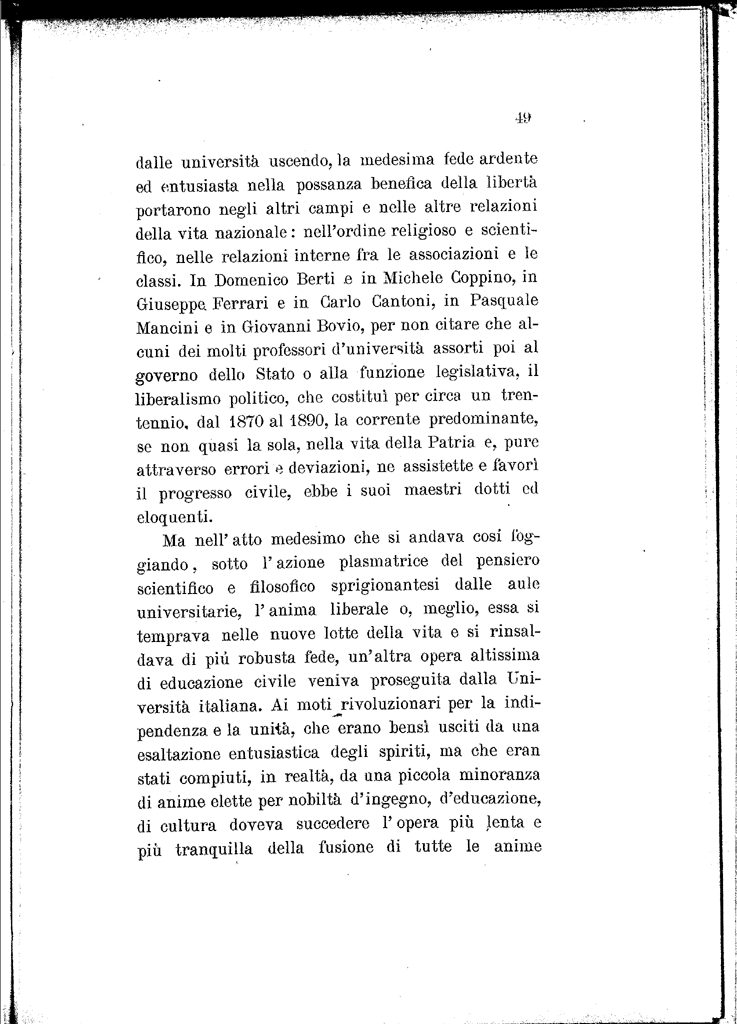 49

dalle università uscendo, la medesima fede ardente ed entusiasta nella possanza benefica della libertà portarono negli altri campi e nelle altre relazioni della vita nazionale: nell'ordine religioso e scientifico, nelle relazioni interne fra le associazioni e le classi. In Domenico Berti e in Michele Coppino, in Giuseppe Ferrari e in Carlo Cantoni, in Pasquale Mancini e in Giovanni Bovio, per non citare che alcuni dei molti professori d'università assorti poi al governo dello Stato o alla funzione legislativa, il liberalismo politico, che costituì per circa un trentennio, dal 1870 al 1890, la corrente predominante, se non quasi la sola, nella vita della Patria e, pure attraverso errori e deviazioni, ne assistette e favorì il progresso civile, ebbe i suoi maestri dotti ed eloquenti.

Ma nell'atto medesimo che si andava così foggiando, sotto l'azione plasmatrice del pensiero scientifico e filosofico sprigionantesi dalle aule universitarie, l'anima liberale o, meglio, essa si temprava nelle nuove lotte della vita e si rinsaldava di più robusta fede, un'altra opera altissima di educazione civile veniva proseguita dalla Università italiana. Ai moti rivoluzionari per la indipendenza e la unità, che erano bensì usciti da una esaltazione entusiastica degli spiriti, ma che eran stati compiuti, in realtà, da una piccola minoranza di anime elette per nobiltà d'ingegno, d'educazione, di cultura doveva succedere l'opera più lenta e più tranquilla della fusione di tutte le anime